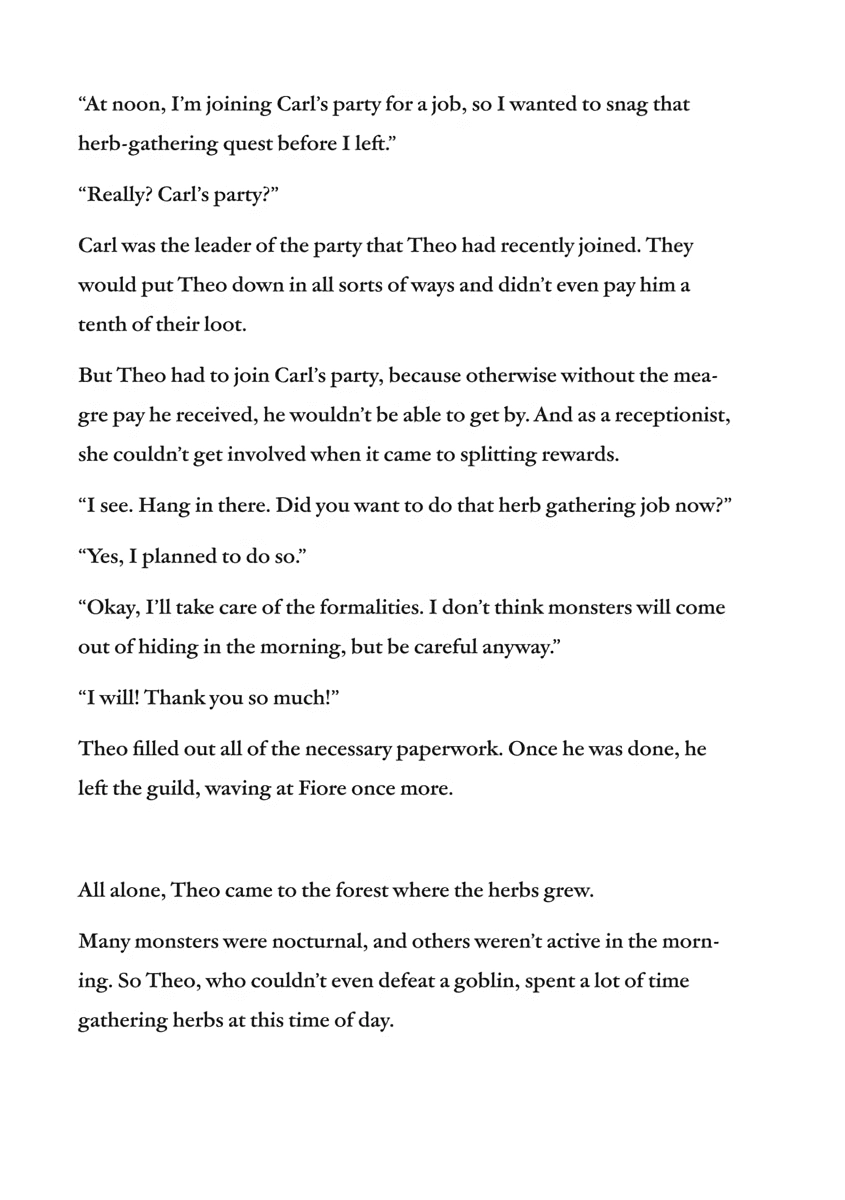 "At noon, I'm joining Carl's party for a job, so I wanted to snag that herb-gathering quest before I left."

"Really? Carl's party?"

Carl was the leader of the party that Theo had recently joined. They would put Theo down in all sorts of ways and didn't even pay him a tenth of their loot.

But Theo had to join Carl's party, because otherwise without the meagre pay he received, he wouldn't be able to get by. And as a receptionist, she couldn't get involved when it came to splitting rewards.

"I see. Hang in there. Did you want to do that herb gathering job now?"

"Yes, I planned to do so."

"Okay, I'll take care of the formalities. I don't think monsters will come out of hiding in the morning, but be careful anyway."

"I will! Thank you so much!"

Theo filled out all of the necessary paperwork. Once he was done, he left the guild, waving at Fiore once more.

All alone, Theo came to the forest where the herbs grew.

Many monsters were nocturnal, and others weren't active in the morning. So Theo, who couldn't even defeat a goblin, spent a lot of time gathering herbs at this time of day.